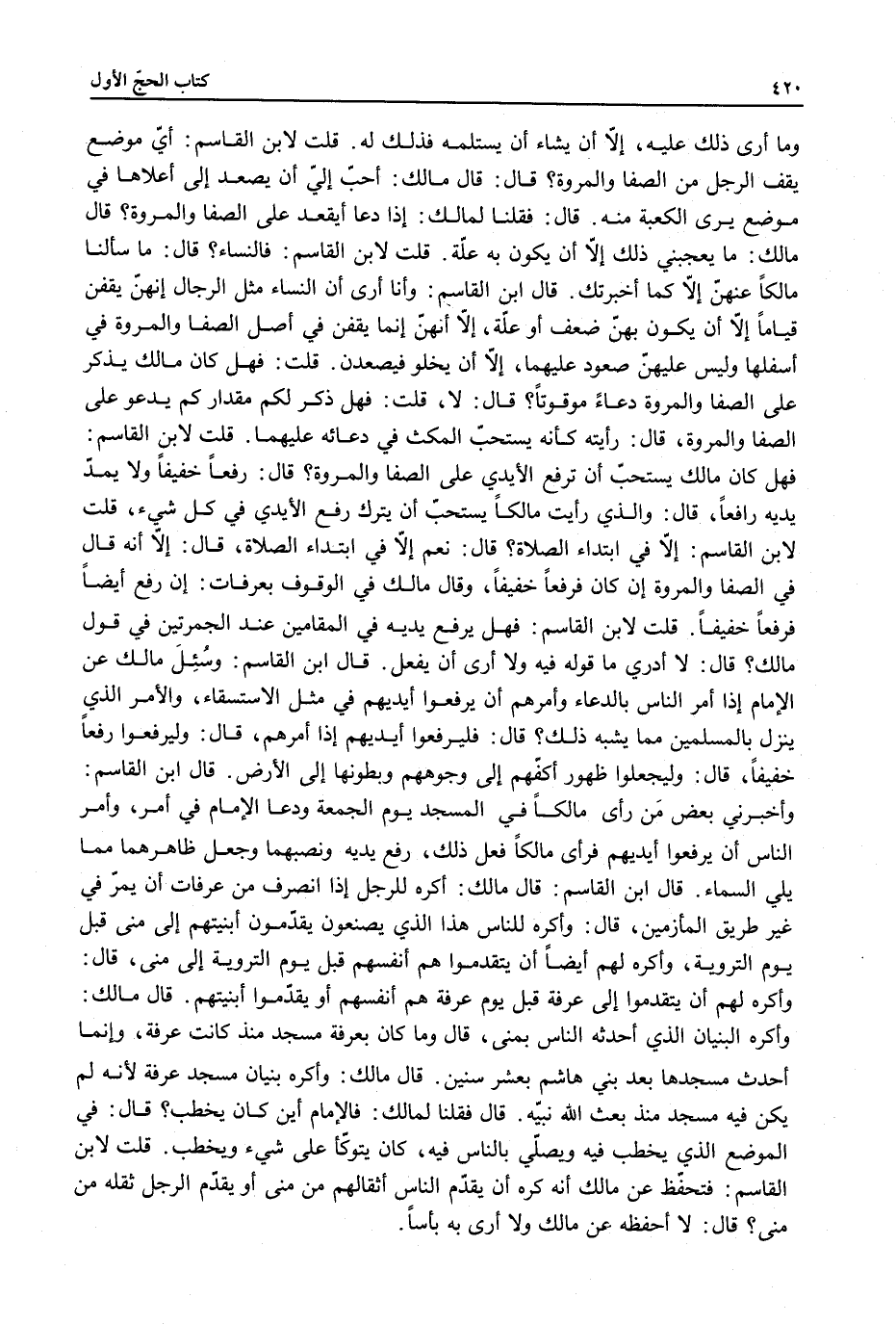 ٤٢٠ كتاب الحجّ الأول

وما أرى ذلك عليه، إلّا أن يشاء أن يستلمه فذلك له. قلت لابن القاسم: أيّ موضع يقف الرجل من الصفا والمروة؟ قال: قال مالك: أحبّ إليّ أن يصعد إلى أعلاها في موضع يرى الكعبة منه. قال: فقلنا لمالك: إذا دعا أيقعد على الصفا والمروة؟ قال مالك: ما يعجبني ذلك إلّا أن يكون به علّة. قلت لابن القاسم: فالنساء؟ قال: ما سألنا مالكاً عنهنّ إلّا كما أخبرتك. قال ابن القاسم: وأنا أرى أن النساء مثل الرجال إنهنّ يقفن قياماً إلّا أن يكون بهنّ ضعف أو علّة، إلّا أنهنّ إنما يقفن في أصل الصفا والمروة في أسفلها وليس عليهنّ صعود عليهما، إلّا أن يخلو فيصعدن. قلت: فهل كان مالك يذكر على الصفا والمروة دعاءً موقوتاً؟ قال: لا، قلت: فهل ذكر لكم مقدار كم يدعو على الصفا والمروة، قال: رأيته كأنه يستحبّ المكث في دعائه عليهما. قلت لابن القاسم: فهل كان مالك يستحبّ أن ترفع الأيدي على الصفا والمروة؟ قال: رفعاً خفيفاً ولا يمدّ يديه رافعاً، قال: والذي رأيت مالكاً يستحبّ أن يترك رفع الأيدي في كل شيء، قلت لابن القاسم: إلّا في ابتداء الصلاة؟ قال: نعم إلّا في ابتداء الصلاة، قال: إلّا أنه قال في الصفا والمروة إن كان فرفعاً خفيفاً، وقال مالك في الوقوف بعرفات: إن رفع أيضاً فرفعاً خفيفاً. قلت لابن القاسم: فهل يرفع يديه في المقامين عند الجمرتين في قول مالك؟ قال: لا أدري ما قوله فيه ولا أرى أن يفعل. قال ابن القاسم: وسُئِلَ مالك عن الإمام إذا أمر الناس بالدعاء وأمرهم أن يرفعوا أيديهم في مثل الاستسقاء، والأمر الذي ينزل بالمسلمين مما يشبه ذلك؟ قال: فليرفعوا أيديهم إذا أمرهم، قال: وليرفعوا رفعاً خفيفاً، قال: وليجعلوا ظهور أكفّهم إلى وجوههم وبطونها إلى الأرض. قال ابن القاسم: وأخبرني بعض مَن رأى مالكاً في المسجد يوم الجمعة ودعا الإمام في أمر، وأمر الناس أن يرفعوا أيديهم فرأى مالكاً فعل ذلك، رفع يديه ونصبهما وجعل ظاهرهما مما يلي السماء. قال ابن القاسم: قال مالك: أكره للرجل إذا انصرف من عرفات أن يمرّ في غير طريق المأزمين، قال: وأكره للناس هذا الذي يصنعون يقدّمون أبنيتهم إلى منى قبل يوم التروية، وأكره لهم أيضاً أن يتقدموا هم أنفسهم قبل يوم التروية إلى منى، قال: وأكره لهم أن يتقدموا إلى عرفة قبل يوم عرفة هم أنفسهم أو يقدّموا أبنيتهم. قال مالك: وأكره البنيان الذي أحدثه الناس بمنى، قال وما كان بعرفة مسجد منذ كانت عرفة، وإنما أحدث مسجدها بعد بني هاشم بعشر سنين. قال مالك: وأكره بنيان مسجد عرفة لأنه لم يكن فيه مسجد منذ بعث الله نبيّه. قال فقلنا لمالك: فالإمام أين كان يخطب؟ قال: في الموضع الذي يخطب فيه ويصلّي بالناس فيه، كان يتوكّأ على شيء ويخطب. قلت لابن القاسم: فتحفّظ عن مالك أنه كره أن يقدّم الناس أثقالهم من منى أو يقدّم الرجل ثقله من منى؟ قال: لا أحفظه عن مالك ولا أرى به بأساً.